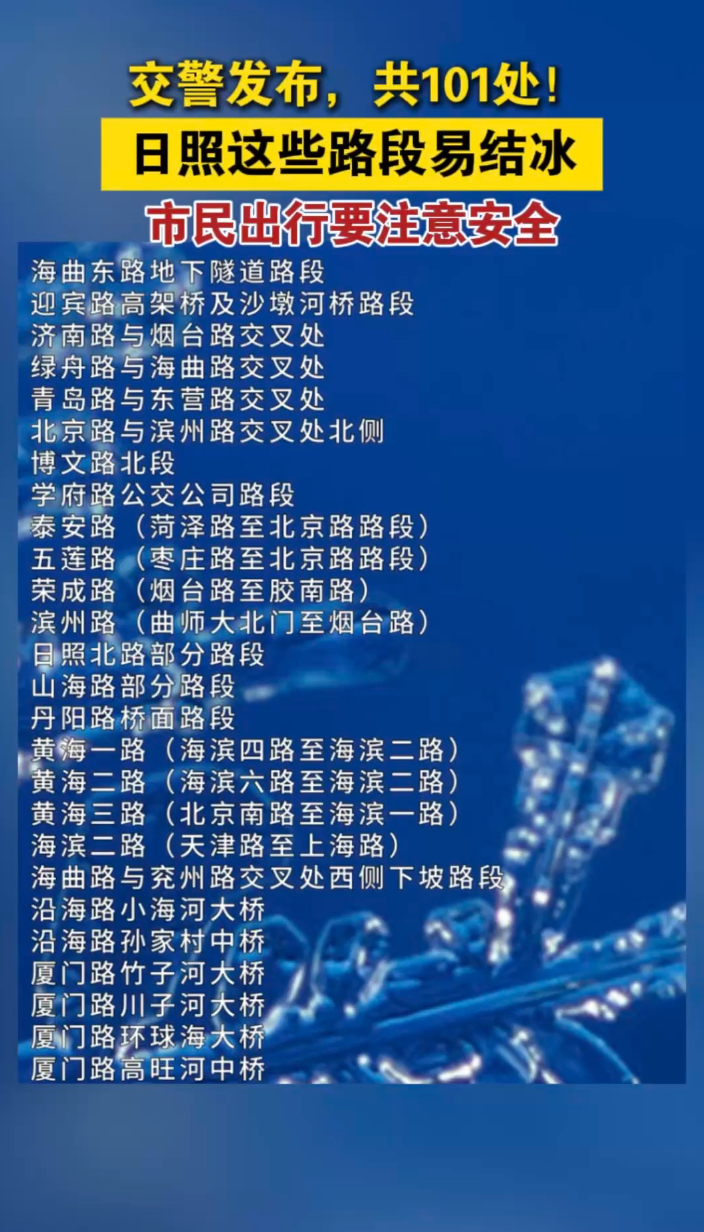 交警发布，共101处！

日照这些路段易结冰

市民出行要注意安全

海曲东路地下隧道路段
迎宾路高架桥及沙墩河桥路段
济南路与烟台路交叉处
绿舟路与海曲路交叉处
青岛路与东营路交叉处
北京路与滨州路交叉处北侧
博文路北段
学府路公交公司路段
泰安路（菏泽路至北京路路段）
五莲路（枣庄路至北京路路段）
荣成路（烟台路至胶南路）
滨州路（曲师大北门至烟台路）
日照北路部分路段
山海路部分路段
丹阳路桥面路段
黄海一路（海滨四路至海滨二路）
黄海二路（海滨六路至海滨二路）
黄海三路（北京南路至海滨一路）
海滨二路（天津路至上海路）
海曲路与兖州路交叉处西侧下坡路段
沿海路小海河大桥
沿海路孙家村中桥
厦门路竹子河大桥
厦门路川子河大桥
厦门路环球海大桥
厦门路高旺河中桥